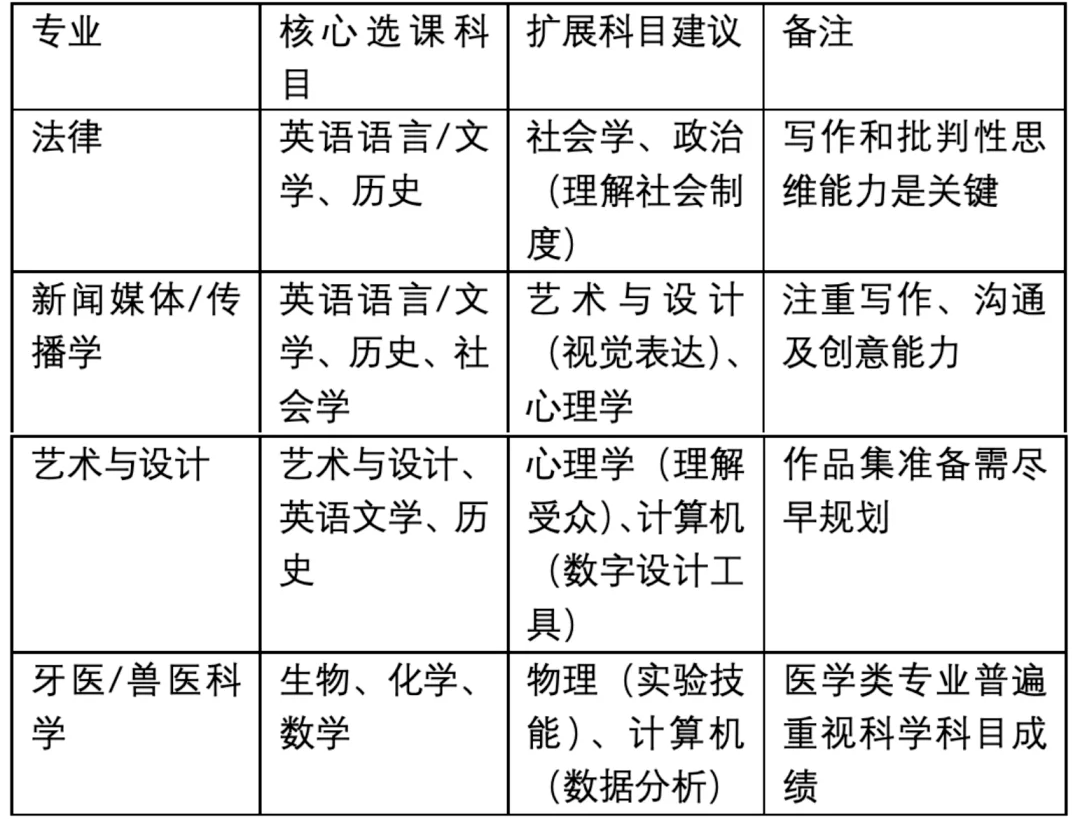 | 专业 | 核心选课科目 | 扩展科目建议 | 备注 |
|---|---|---|---|
| 法律 | 英语语言/文学、历史 | 社会学、政治（理解社会制度） | 写作和批判性思维能力是关键 |
| 新闻媒体/传播学 | 英语语言/文学、历史、社会学 | 艺术与设计（视觉表达）、心理学 | 注重写作、沟通及创意能力 |
| 艺术与设计 | 艺术与设计、英语文学、历史 | 心理学（理解受众）、计算机（数字设计工具） | 作品集准备需尽早规划 |
| 牙医/兽医科学 | 生物、化学、数学 | 物理（实验技能）、计算机（数据分析） | 医学类专业普遍重视科学科目成绩 |